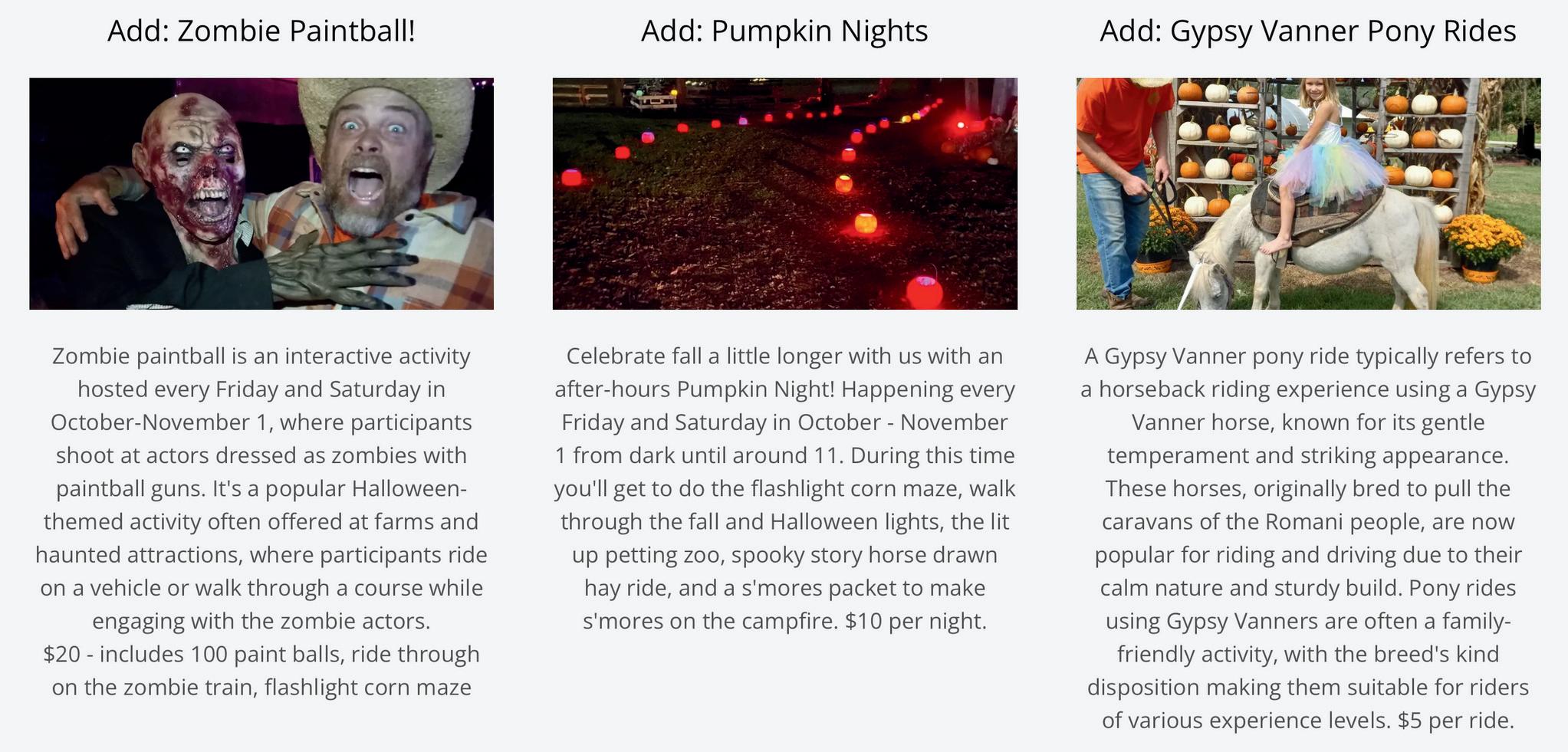 Add: Zombie Paintball!

Zombie paintball is an interactive activity hosted every Friday and Saturday in October-November 1, where participants shoot at actors dressed as zombies with paintball guns. It's a popular Halloween-themed activity often offered at farms and haunted attractions, where participants ride on a vehicle or walk through a course while engaging with the zombie actors.

$20 - includes 100 paint balls, ride through on the zombie train, flashlight corn maze

Add: Pumpkin Nights

Celebrate fall a little longer with us with an after-hours Pumpkin Night! Happening every Friday and Saturday in October - November 1 from dark until around 11. During this time you'll get to do the flashlight corn maze, walk through the fall and Halloween lights, the lit up petting zoo, spooky story horse drawn hay ride, and a s'mores packet to make s'mores on the campfire. $10 per night.

Add: Gypsy Vanner Pony Rides

A Gypsy Vanner pony ride typically refers to a horseback riding experience using a Gypsy Vanner horse, known for its gentle temperament and striking appearance. These horses, originally bred to pull the caravans of the Romani people, are now popular for riding and driving due to their calm nature and sturdy build. Pony rides using Gypsy Vanners are often a family-friendly activity, with the breed's kind disposition making them suitable for riders of various experience levels. $5 per ride.